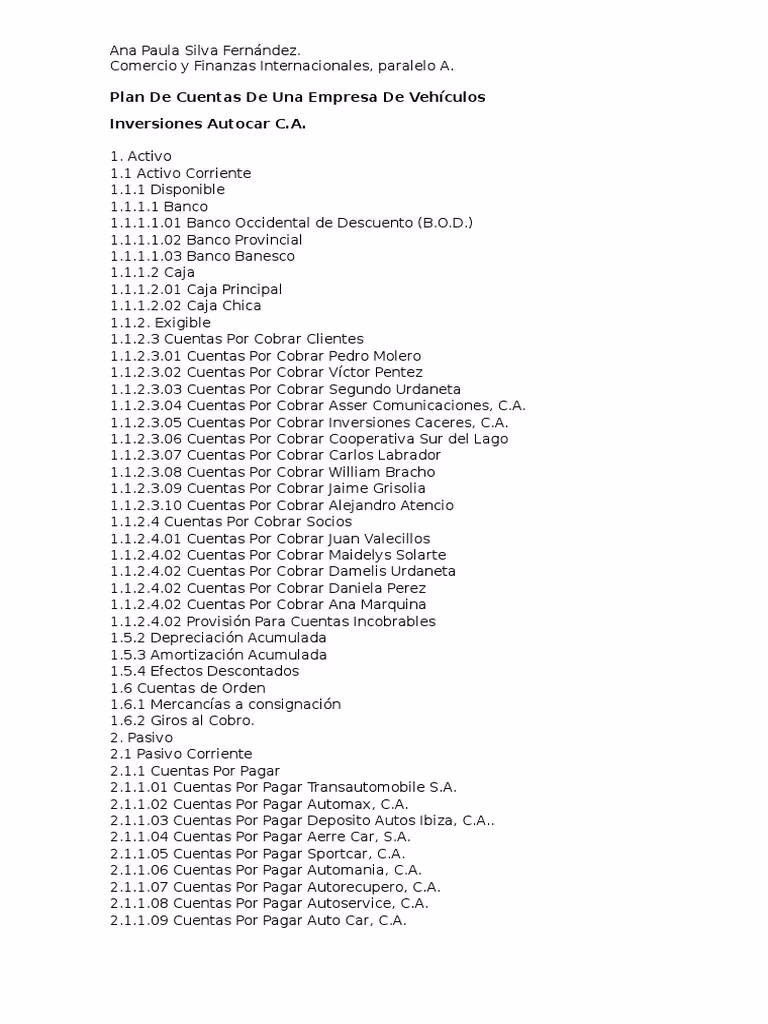 Ana Paula Silva Fernández.
Comercio y Finanzas Internacionales, paralelo A.

Plan De Cuentas De Una Empresa De Vehículos

Inversiones Autocar C.A.

1. Activo
1.1 Activo Corriente
1.1.1 Disponible
1.1.1.1 Banco
1.1.1.1.01 Banco Occidental de Descuento (B.O.D.)
1.1.1.1.02 Banco Provincial
1.1.1.1.03 Banco Banesco
1.1.1.2 Caja
1.1.1.2.01 Caja Principal
1.1.1.2.02 Caja Chica
1.1.2. Exigible
1.1.2.3 Cuentas Por Cobrar Clientes
1.1.2.3.01 Cuentas Por Cobrar Pedro Molero
1.1.2.3.02 Cuentas Por Cobrar Víctor Pentez
1.1.2.3.03 Cuentas Por Cobrar Segundo Urdaneta
1.1.2.3.04 Cuentas Por Cobrar Asser Comunicaciones, C.A.
1.1.2.3.05 Cuentas Por Cobrar Inversiones Caceres, C.A.
1.1.2.3.06 Cuentas Por Cobrar Cooperativa Sur del Lago
1.1.2.3.07 Cuentas Por Cobrar Carlos Labrador
1.1.2.3.08 Cuentas Por Cobrar William Bracho
1.1.2.3.09 Cuentas Por Cobrar Jaime Grisolia
1.1.2.3.10 Cuentas Por Cobrar Alejandro Atencio
1.1.2.4 Cuentas Por Cobrar Socios
1.1.2.4.01 Cuentas Por Cobrar Juan Valecillos
1.1.2.4.02 Cuentas Por Cobrar Maidelys Solarte
1.1.2.4.02 Cuentas Por Cobrar Damelis Urdaneta
1.1.2.4.02 Cuentas Por Cobrar Daniela Perez
1.1.2.4.02 Cuentas Por Cobrar Ana Marquina
1.1.2.4.02 Provisión Para Cuentas Incobrables
1.5.2 Depreciación Acumulada
1.5.3 Amortización Acumulada
1.5.4 Efectos Descontados
1.6 Cuentas de Orden
1.6.1 Mercancías a consignación
1.6.2 Giros al Cobro.
2. Pasivo
2.1 Pasivo Corriente
2.1.1 Cuentas Por Pagar
2.1.1.01 Cuentas Por Pagar Transautomobile S.A.
2.1.1.02 Cuentas Por Pagar Automax, C.A.
2.1.1.03 Cuentas Por Pagar Deposito Autos Ibiza, C.A..
2.1.1.04 Cuentas Por Pagar Aerre Car, S.A.
2.1.1.05 Cuentas Por Pagar Sportcar, C.A.
2.1.1.06 Cuentas Por Pagar Automania, C.A.
2.1.1.07 Cuentas Por Pagar Autorecupero, C.A.
2.1.1.08 Cuentas Por Pagar Autoservice, C.A.
2.1.1.09 Cuentas Por Pagar Auto Car, C.A.